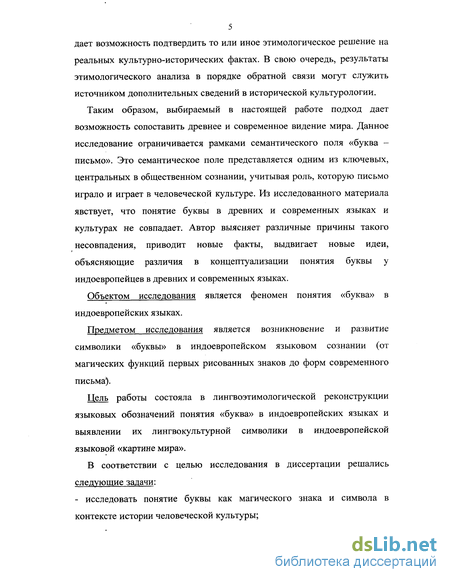 5

дает возможность подтвердить то или иное этимологическое решение на реальных культурно-исторических фактах. В свою очередь, результаты этимологического анализа в порядке обратной связи могут служить источником дополнительных сведений в исторической культурологии.

Таким образом, выбираемый в настоящей работе подход дает возможность сопоставить древнее и современное видение мира. Данное исследование ограничивается рамками семантического поля «буква – письмо». Это семантическое поле представляется одним из ключевых, центральных в общественном сознании, учитывая роль, которую письмо играло и играет в человеческой культуре. Из исследованного материала явствует, что понятие буквы в древних и современных языках и культурах не совпадает. Автор выясняет различные причины такого несовпадения, приводит новые факты, выдвигает новые идеи, объясняющие различия в концептуализации понятия буквы у индоевропейцев в древних и современных языках.

Объектом исследования является феномен понятия «буква» в индоевропейских языках.

Предметом исследования является возникновение и развитие символики «буквы» в индоевропейском языковом сознании (от магических функций первых рисованных знаков до форм современного письма).

Цель работы состояла в лингвоэтимологической реконструкции языковых обозначений понятия «буква» в индоевропейских языках и выявлении их лингвокультурной символики в индоевропейской языковой «картине мира».

В соответствии с целью исследования в диссертации решались следующие задачи:

- исследовать понятие буквы как магического знака и символа в контексте истории человеческой культуры;

dsLib.net
библиотека диссертаций